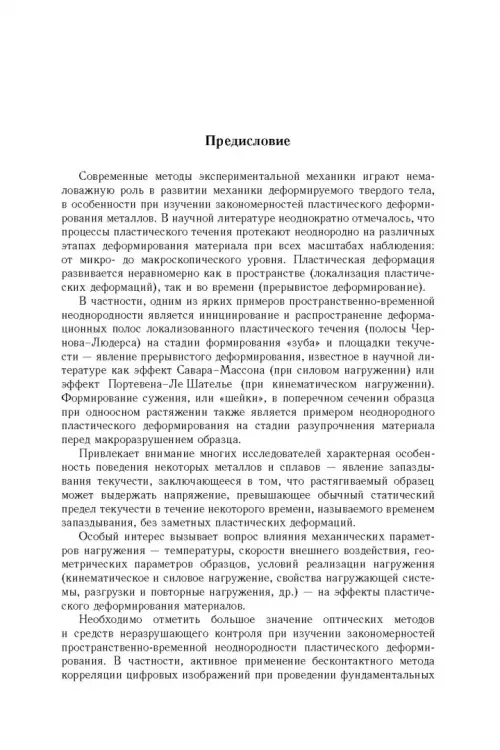 Предисловие

Современные методы экспериментальной механики играют немаловажную роль в развитии механики деформируемого твердого тела, в особенности при изучении закономерностей пластического деформирования металлов. В научной литературе неоднократно отмечалось, что процессы пластического течения протекают неоднородно на различных этапах деформирования материала при всех масштабах наблюдения: от микро- до макроскопического уровня. Пластическая деформация развивается неравномерно как в пространстве (локализация пластических деформаций), так и во времени (прерывистое деформирование).

В частности, одним из ярких примеров пространственно-временной неоднородности является инициирование и распространение деформационных полос локализованного пластического течения (полосы Чернова–Людерса) на стадии формирования «зуба» и площадки текучести — явление прерывистого деформирования, известное в научной литературе как эффект Савара–Массона (при силовом нагружении) или эффект Портевена–Ле Шателье (при кинематическом нагружении). Формирование сужения, или «шейки», в поперечном сечении образца при одноосном растяжении также является примером неоднородного пластического деформирования на стадии разупрочнения материала перед макроразрушением образца.

Привлекает внимание многих исследователей характерная особенность поведения некоторых металлов и сплавов — явление запаздывания текучести, заключающееся в том, что растягиваемый образец может выдержать напряжение, превышающее обычный статический предел текучести в течение некоторого времени, называемого временем запаздывания, без заметных пластических деформаций.

Особый интерес вызывает вопрос влияния механических параметров нагружения — температуры, скорости внешнего воздействия, геометрических параметров образцов, условий реализации нагружения (кинематическое и силовое нагружение, свойства нагружающей системы, разгрузки и повторные нагружения, др.) — на эффекты пластического деформирования материалов.

Необходимо отметить большое значение оптических методов и средств неразрушающего контроля при изучении закономерностей пространственно-временной неоднородности пластического деформирования. В частности, активное применение бесконтактного метода корреляции цифровых изображений при проведении фундаментальных